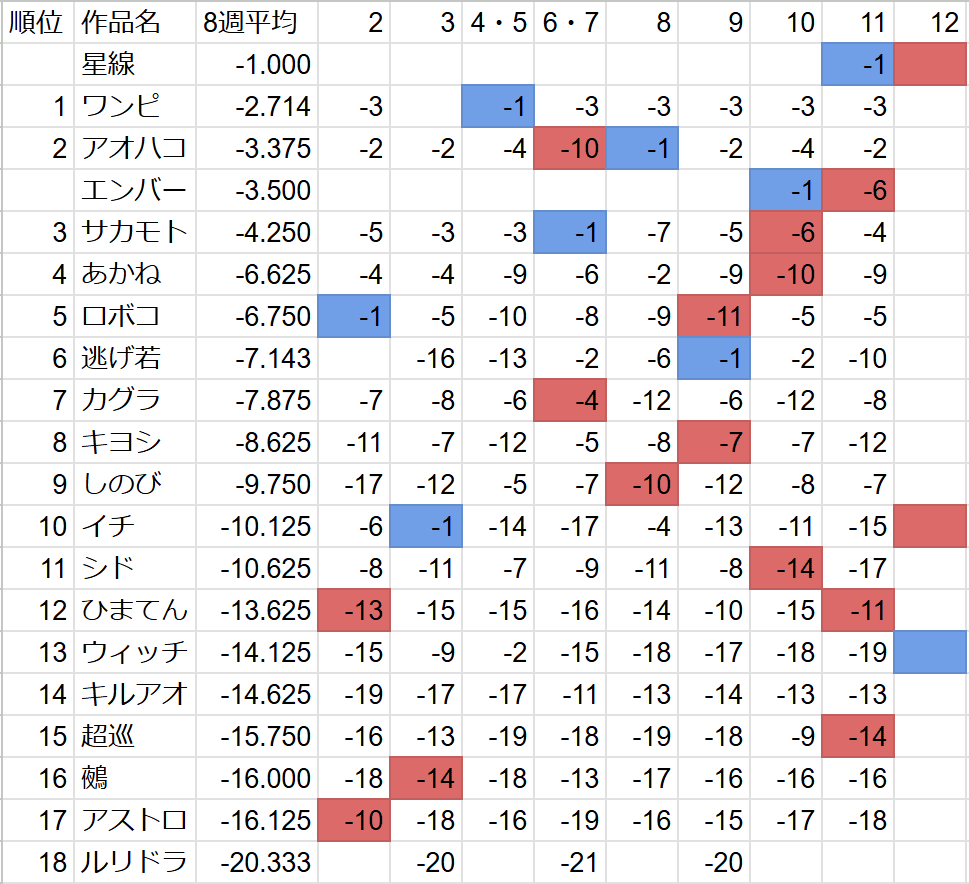 | 順位 | 作品名 | 8週平均 | 2 | 3 | 4・5 | 6・7 | 8 | 9 | 10 | 11 | 12 |
|---|---|---|---|---|---|---|---|---|---|---|---|
| | 星線 | -1.000 | | | | | | | | -1 | |
| 1 | ワンピ | -2.714 | -3 | | -1 | -3 | -3 | -3 | -3 | -3 | |
| 2 | アオハコ | -3.375 | -2 | -2 | -4 | -10 | -1 | -2 | -4 | -2 | |
| | エンバー | -3.500 | | | | | | | -1 | -6 | |
| 3 | サカモト | -4.250 | -5 | -3 | -3 | -1 | -7 | -5 | -6 | -4 | |
| 4 | あかね | -6.625 | -4 | -4 | -9 | -6 | -2 | -9 | -10 | -9 | |
| 5 | ロボコ | -6.750 | -1 | -5 | -10 | -8 | -9 | -11 | -5 | -5 | |
| 6 | 逃げ若 | -7.143 | | -16 | -13 | -2 | -6 | -1 | -2 | -10 | |
| 7 | カグラ | -7.875 | -7 | -8 | -6 | -4 | -12 | -6 | -12 | -8 | |
| 8 | キヨシ | -8.625 | -11 | -7 | -12 | -5 | -8 | -7 | -7 | -12 | |
| 9 | しのび | -9.750 | -17 | -12 | -5 | -7 | -10 | -12 | -8 | -7 | |
| 10 | イチ | -10.125 | -6 | -1 | -14 | -17 | -4 | -13 | -11 | -15 | |
| 11 | シド | -10.625 | -8 | -11 | -7 | -9 | -11 | -8 | -14 | -17 | |
| 12 | ひまてん | -13.625 | -13 | -15 | -15 | -16 | -14 | -10 | -15 | -11 | |
| 13 | ウィッチ | -14.125 | -15 | -9 | -2 | -15 | -18 | -17 | -18 | -19 | |
| 14 | キルアオ | -14.625 | -19 | -17 | -17 | -11 | -13 | -14 | -13 | -13 | |
| 15 | 超巡 | -15.750 | -16 | -13 | -19 | -18 | -19 | -18 | -9 | -14 | |
| 16 | 鵺 | -16.000 | -18 | -14 | -18 | -13 | -17 | -16 | -16 | -16 | |
| 17 | アストロ | -16.125 | -10 | -18 | -16 | -19 | -16 | -15 | -17 | -18 | |
| 18 | ルリドラ | -20.333 | | -20 | | -21 | | -20 | | | |